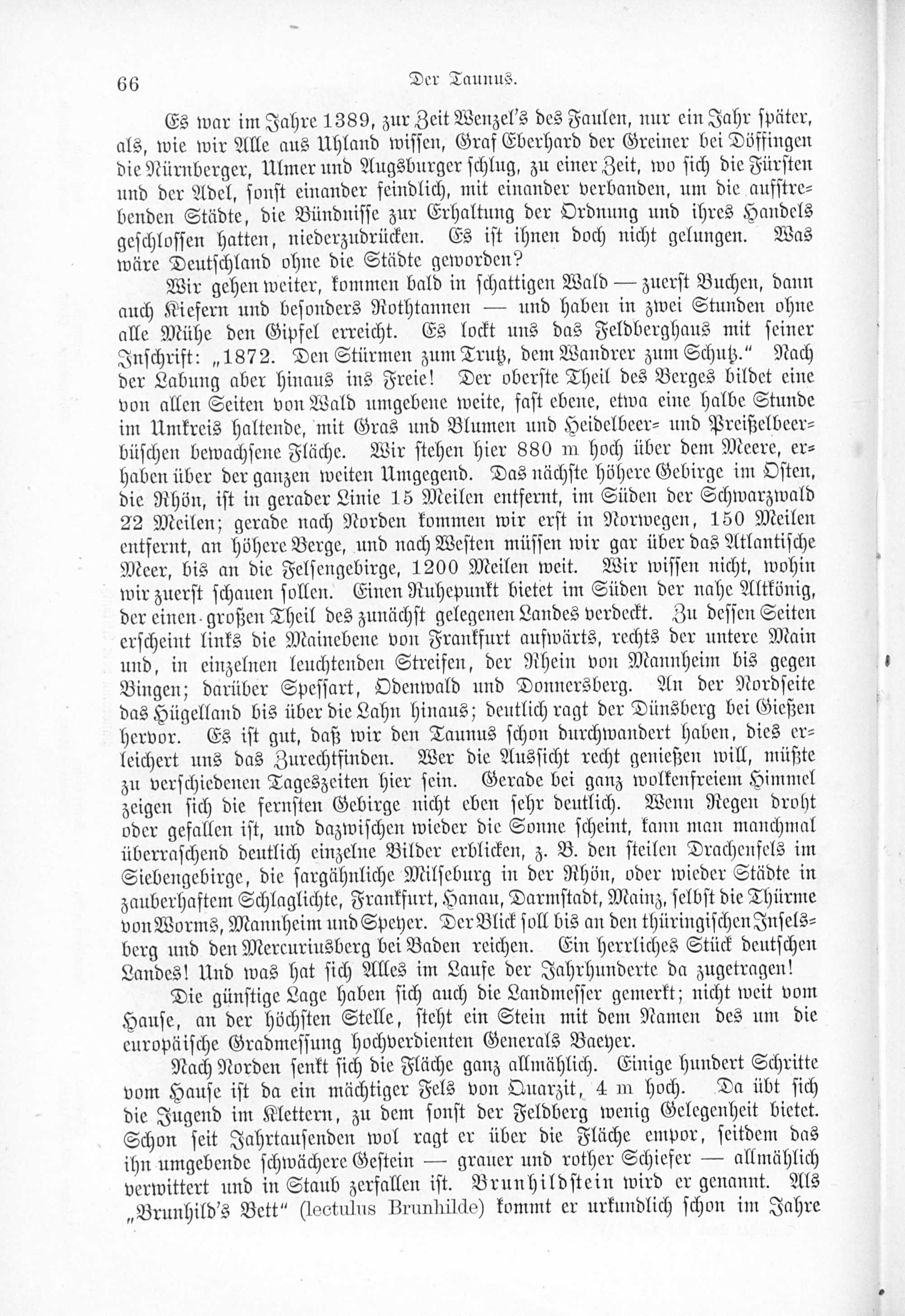 66 Der Taunus.

Es war im Jahre 1389, zur Zeit Wenzel's des Faulen, nur ein Jahr später, als, wie wir Alle aus Uhland wissen, Graf Eberhard der Greiner bei Döffingen die Nürnberger, Ulmer und Augsburger schlug, zu einer Zeit, wo sich die Fürsten und der Adel, sonst einander feindlich, mit einander verbanden, um die aufstrebenden Städte, die Bündnisse zur Erhaltung der Ordnung und ihres Handels geschlossen hatten, niederzudrücken. Es ist ihnen doch nicht gelungen. Was wäre Deutschland ohne die Städte geworden?

Wir gehen weiter, kommen bald in schattigen Wald — zuerst Buchen, dann auch Kiefern und besonders Rothtannen — und haben in zwei Stunden ohne alle Mühe den Gipfel erreicht. Es lockt uns das Feldberghaus mit seiner Inschrift: „1872. Den Stürmen zum Trutz, dem Wandrer zum Schutz.“ Nach der Labung aber hinaus ins Freie! Der oberste Theil des Berges bildet eine von allen Seiten von Wald umgebene weite, fast ebene, etwa eine halbe Stunde im Umkreis haltende, mit Gras und Blumen und Heidelbeer- und Preißelbeerbüschen bewachsene Fläche. Wir stehen hier 880 m hoch über dem Meere, erhaben über der ganzen weiten Umgegend. Das nächste höhere Gebirge im Osten, die Rhön, ist in gerader Linie 15 Meilen entfernt, im Süden der Schwarzwald 22 Meilen; gerade nach Norden kommen wir erst in Norwegen, 150 Meilen entfernt, an höhere Berge, und nach Westen müssen wir gar über das Atlantische Meer, bis an die Felsengebirge, 1200 Meilen weit. Wir wissen nicht, wohin wir zuerst schauen sollen. Einen Ruhepunkt bietet im Süden der nahe Altkönig, der einen großen Theil des zunächst gelegenen Landes verdeckt. Zu dessen Seiten erscheint links die Mainebene von Frankfurt aufwärts, rechts der untere Main und, in einzelnen leuchtenden Streifen, der Rhein von Mannheim bis gegen Bingen; darüber Spessart, Odenwald und Donnersberg. An der Nordseite das Hügelland bis über die Lahn hinaus; deutlich ragt der Dünsberg bei Gießen hervor. Es ist gut, daß wir den Taunus schon durchwandert haben, dies erleichert uns das Zurechtfinden. Wer die Aussicht recht genießen will, müßte zu verschiedenen Tageszeiten hier sein. Gerade bei ganz wolkenfreiem Himmel zeigen sich die fernsten Gebirge nicht eben sehr deutlich. Wenn Regen droht oder gefallen ist, und dazwischen wieder die Sonne scheint, kann man manchmal überraschend deutlich einzelne Bilder erblicken, z. B. den steilen Drachenfels im Siebengebirge, die sargähnliche Milseburg in der Rhön, oder wieder Städte in zauberhaftem Schlaglichte, Frankfurt, Hanau, Darmstadt, Mainz, selbst die Thürme von Worms, Mannheim und Speyer. Der Blick soll bis an den thüringischen Inselsberg und den Mercuriusberg bei Baden reichen. Ein herrliches Stück deutschen Landes! Und was hat sich Alles im Laufe der Jahrhunderte da zugetragen!

Die günstige Lage haben sich auch die Landmesser gemerkt; nicht weit vom Hause, an der höchsten Stelle, steht ein Stein mit dem Namen des um die europäische Gradmessung hochverdienten Generals Baeyer.

Nach Norden senkt sich die Fläche ganz allmählich. Einige hundert Schritte vom Hause ist da ein mächtiger Fels von Quarzit, 4 m hoch. Da übt sich die Jugend im Klettern, zu dem sonst der Feldberg wenig Gelegenheit bietet. Schon seit Jahrtausenden wol ragt er über die Fläche empor, seitdem das ihn umgebende schwächere Gestein — grauer und rother Schiefer — allmählich verwittert und in Staub zerfallen ist. Brunhildstein wird er genannt. Als „Brunhild's Bett“ (lectulus Brunhilde) kommt er urkundlich schon im Jahre